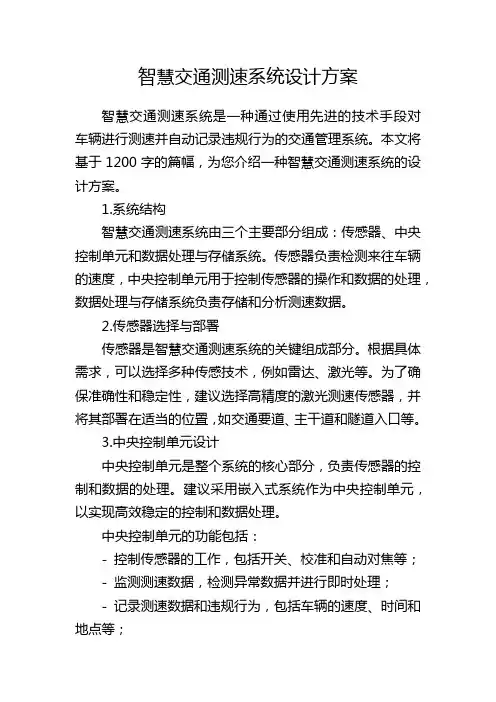 智慧交通测速系统设计方案

智慧交通测速系统是一种通过使用先进的技术手段对车辆进行测速并自动记录违规行为的交通管理系统。本文将基于 1200 字的篇幅，为您介绍一种智慧交通测速系统的设计方案。

1.系统结构

智慧交通测速系统由三个主要部分组成：传感器、中央控制单元和数据处理与存储系统。传感器负责检测来往车辆的速度，中央控制单元用于控制传感器的操作和数据的处理，数据处理与存储系统负责存储和分析测速数据。

2.传感器选择与部署

传感器是智慧交通测速系统的关键组成部分。根据具体需求，可以选择多种传感技术，例如雷达、激光等。为了确保准确性和稳定性，建议选择高精度的激光测速传感器，并将其部署在适当的位置，如交通要道、主干道和隧道入口等。

3.中央控制单元设计

中央控制单元是整个系统的核心部分，负责传感器的控制和数据的处理。建议采用嵌入式系统作为中央控制单元，以实现高效稳定的控制和数据处理。

中央控制单元的功能包括：

- 控制传感器的工作，包括开关、校准和自动对焦等；

- 监测测速数据，检测异常数据并进行即时处理；

- 记录测速数据和违规行为，包括车辆的速度、时间和地点等；